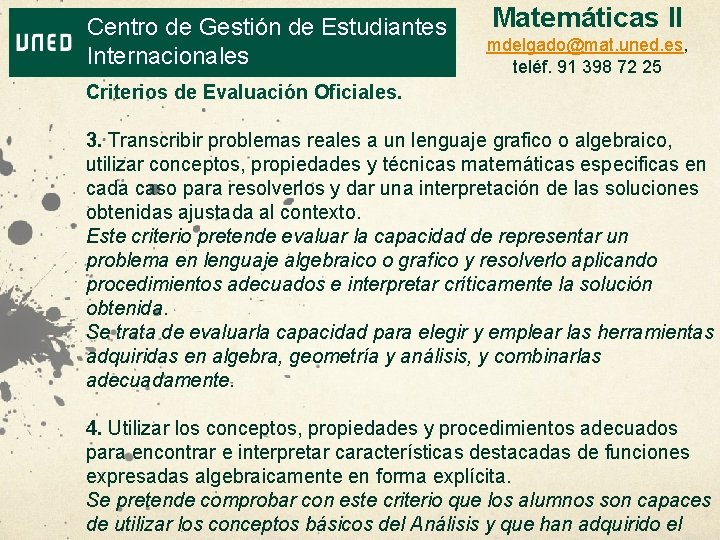 UNED Centro de Gestión de Estudiantes Internacionales

Matemáticas II
mdelgado@mat.uned.es,
teléf. 91 398 72 25

Criterios de Evaluación Oficiales.

3. Transcribir problemas reales a un lenguaje grafico o algebraico, utilizar conceptos, propiedades y técnicas matemáticas especificas en cada caso para resolverlos y dar una interpretación de las soluciones obtenidas ajustada al contexto.
Este criterio pretende evaluar la capacidad de representar un problema en lenguaje algebraico o grafico y resolverlo aplicando procedimientos adecuados e interpretar críticamente la solución obtenida.
Se trata de evaluarla capacidad para elegir y emplear las herramientas adquiridas en algebra, geometría y análisis, y combinarlas adecuadamente.

4. Utilizar los conceptos, propiedades y procedimientos adecuados para encontrar e interpretar características destacadas de funciones expresadas algebraicamente en forma explícita.
Se pretende comprobar con este criterio que los alumnos son capaces de utilizar los conceptos básicos del Análisis y que han adquirido el